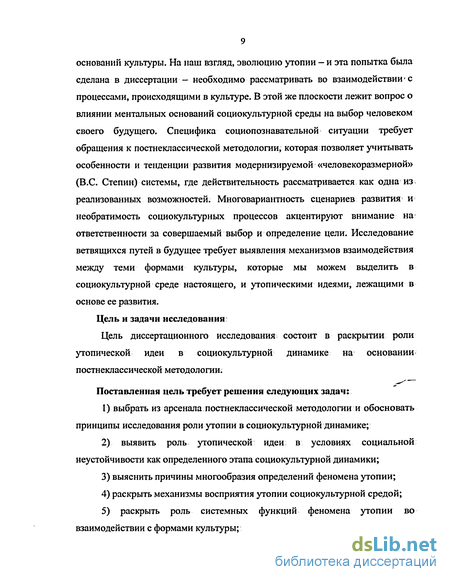 9

оснований культуры. На наш взгляд, эволюцию утопии – и эта попытка была сделана в диссертации – необходимо рассматривать во взаимодействии с процессами, происходящими в культуре. В этой же плоскости лежит вопрос о влиянии ментальных оснований социокультурной среды на выбор человеком своего будущего. Специфика социопознавательной ситуации требует обращения к постнеклассической методологии, которая позволяет учитывать особенности и тенденции развития модернизируемой «человекоразмерной» (В.С. Степин) системы, где действительность рассматривается как одна из реализованных возможностей. Многовариантность сценариев развития и необратимость социокультурных процессов акцентируют внимание на ответственности за совершаемый выбор и определение цели. Исследование ветвящихся путей в будущее требует выявления механизмов взаимодействия между теми формами культуры, которые мы можем выделить в социокультурной среде настоящего, и утопическими идеями, лежащими в основе ее развития.

Цель и задачи исследования

Цель диссертационного исследования состоит в раскрытии роли утопической идеи в социокультурной динамике на основании постнеклассической методологии.

Поставленная цель требует решения следующих задач:

1) выбрать из арсенала постнеклассической методологии и обосновать принципы исследования роли утопии в социокультурной динамике;

2) выявить роль утопической идеи в условиях социальной неустойчивости как определенного этапа социокультурной динамики;

3) выяснить причины многообразия определений феномена утопии;

4) раскрыть механизмы восприятия утопии социокультурной средой;

5) раскрыть роль системных функций феномена утопии во взаимодействии с формами культуры;

dsLib.net
библиотека диссертаций